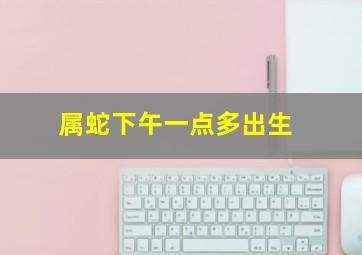 属蛇下午一点多出生